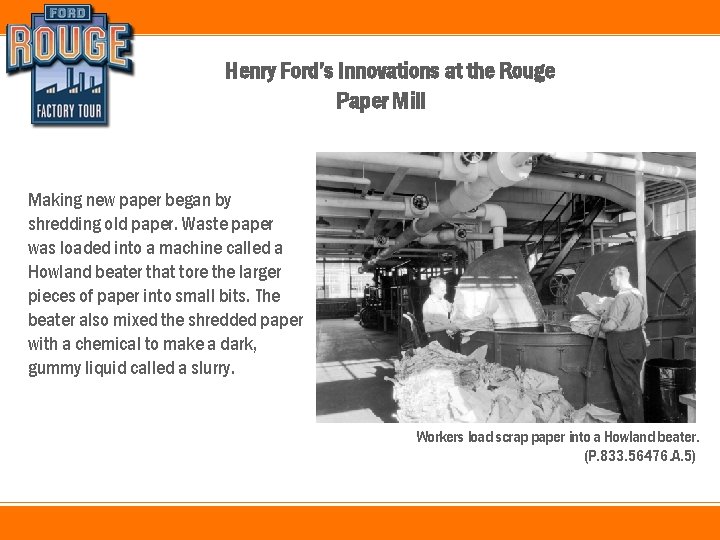 FORD
ROUGE
FACTORY TOUR

Henry Ford's Innovations at the Rouge Paper Mill

Making new paper began by shredding old paper. Waste paper was loaded into a machine called a Howland beater that tore the larger pieces of paper into small bits. The beater also mixed the shredded paper with a chemical to make a dark, gummy liquid called a slurry.

Workers load scrap paper into a Howland beater.
(P.833.56476.A.5)